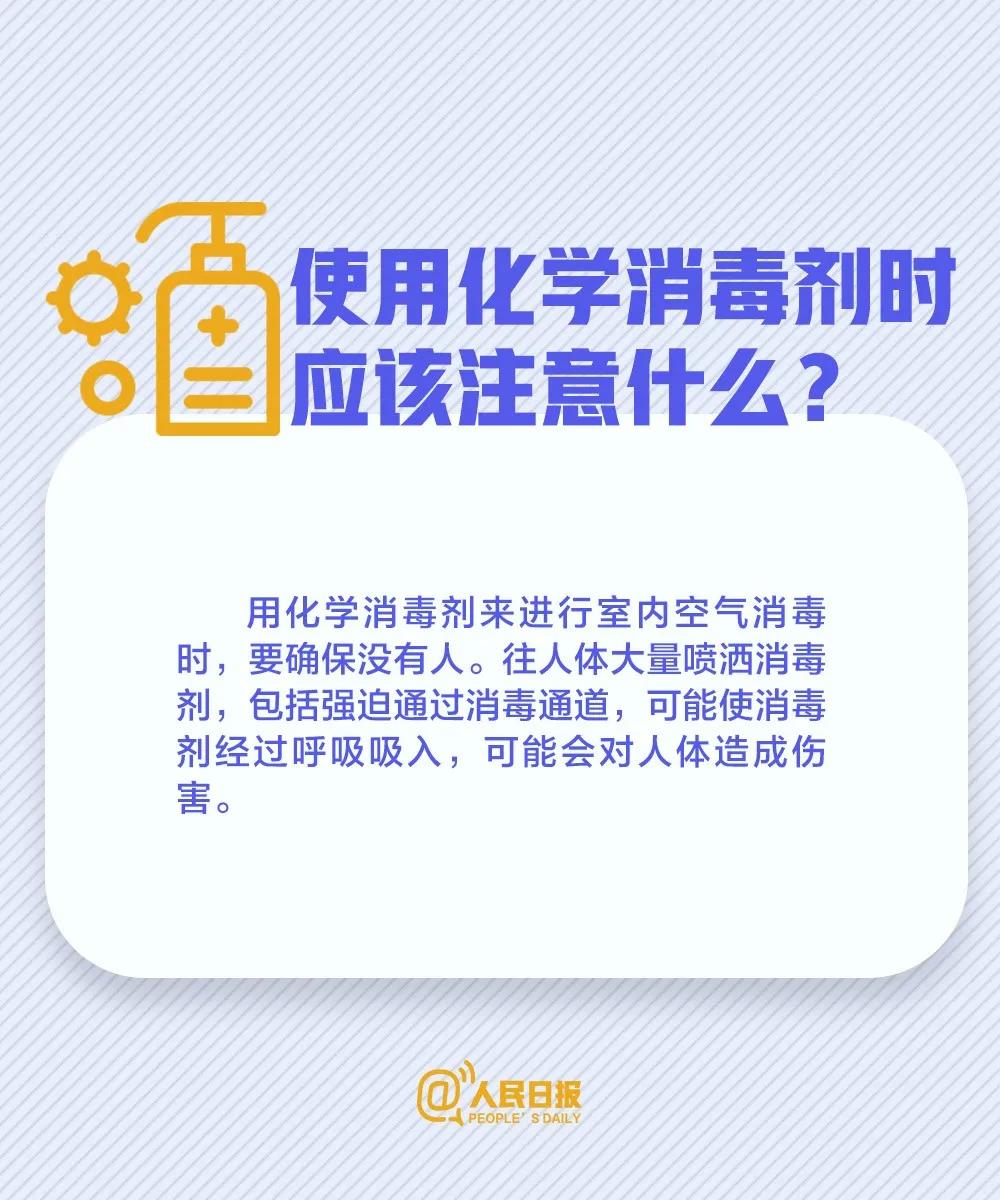 使用化学消毒剂时应该注意什么？

用化学消毒剂来进行室内空气消毒时，要确保没有人。往人体大量喷洒消毒剂，包括强迫通过消毒通道，可能使消毒剂经过呼吸吸入，可能会对人体造成伤害。

@人民日报
PEOPLE' S DAILY